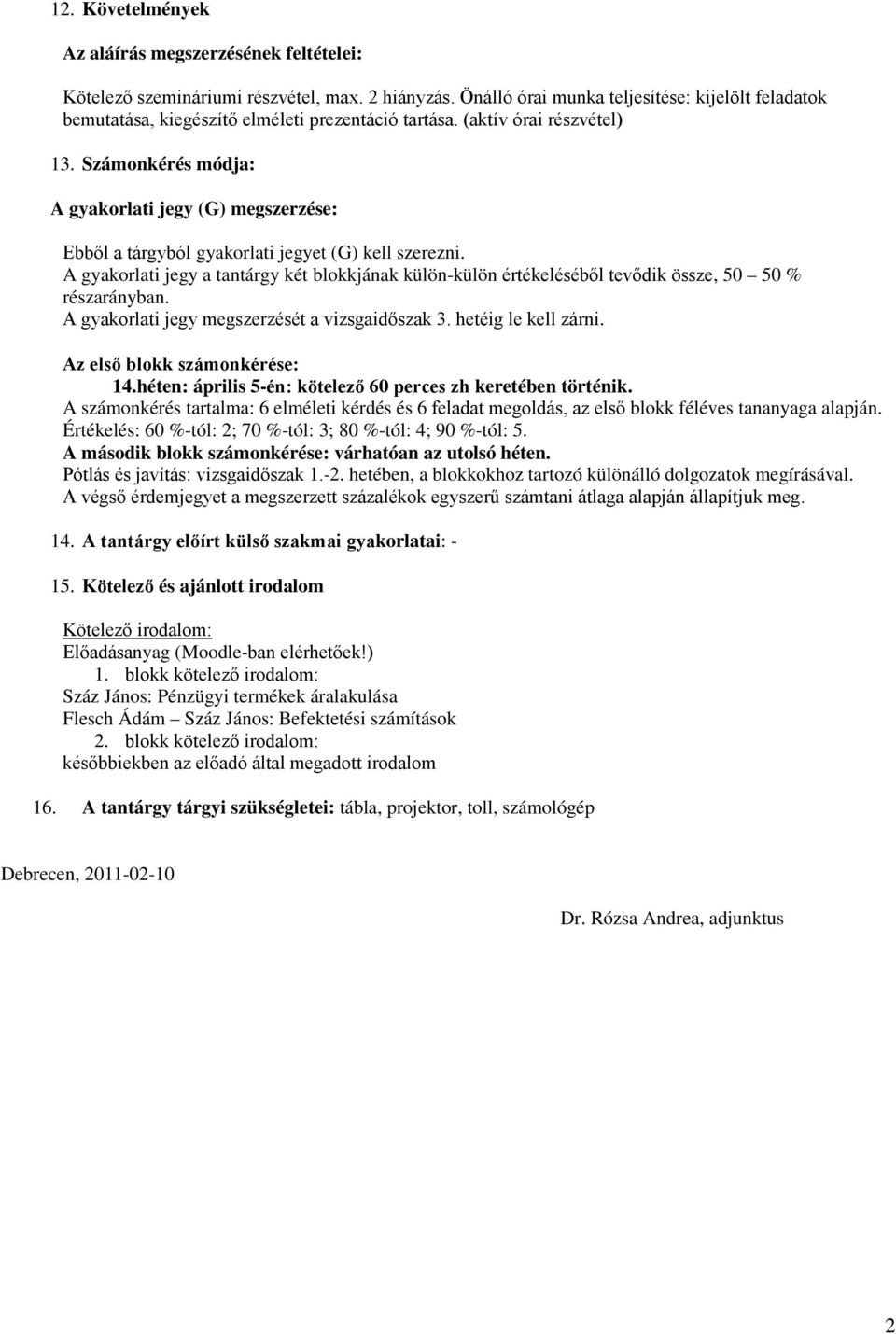 12. Követelmények

Az aláírás megszerzésének feltételei:

Kötelező szemináriumi részvétel, max. 2 hiányzás. Önálló órai munka teljesítése: kijelölt feladatok bemutatása, kiegészítő elméleti prezentáció tartása. (aktív órai részvétel)

13. Számonkérés módja:

A gyakorlati jegy (G) megszerzése:

Ebből a tárgyból gyakorlati jegyet (G) kell szerezni.
A gyakorlati jegy a tantárgy két blokkjának külön-külön értékeléséből tevődik össze, 50 – 50 % részarányban.
A gyakorlati jegy megszerzését a vizsgaidőszak 3. hetéig le kell zárni.

Az első blokk számonkérése:
14.héten: április 5-én: kötelező 60 perces zh keretében történik.
A számonkérés tartalma: 6 elméleti kérdés és 6 feladat megoldás, az első blokk féléves tananyaga alapján.
Értékelés: 60 %-tól: 2; 70 %-tól: 3; 80 %-tól: 4; 90 %-tól: 5.
A második blokk számonkérése: várhatóan az utolsó héten.
Pótlás és javítás: vizsgaidőszak 1.-2. hetében, a blokkokhoz tartozó különálló dolgozatok megírásával.
A végső érdemjegyet a megszerzett százalékok egyszerű számtani átlaga alapján állapítjuk meg.

14. A tantárgy előírt külső szakmai gyakorlatai: -

15. Kötelező és ajánlott irodalom

Kötelező irodalom:
Előadásanyag (Moodle-ban elérhetőek!)
1. blokk kötelező irodalom:
Száz János: Pénzügyi termékek áralakulása
Flesch Ádám – Száz János: Befektetési számítások
2. blokk kötelező irodalom:
későbbiekben az előadó által megadott irodalom

16. A tantárgy tárgyi szükségletei: tábla, projektor, toll, számológép

Debrecen, 2011-02-10

Dr. Rózsa Andrea, adjunktus

2